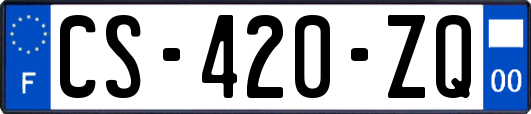 F

CS-420-ZQ

00